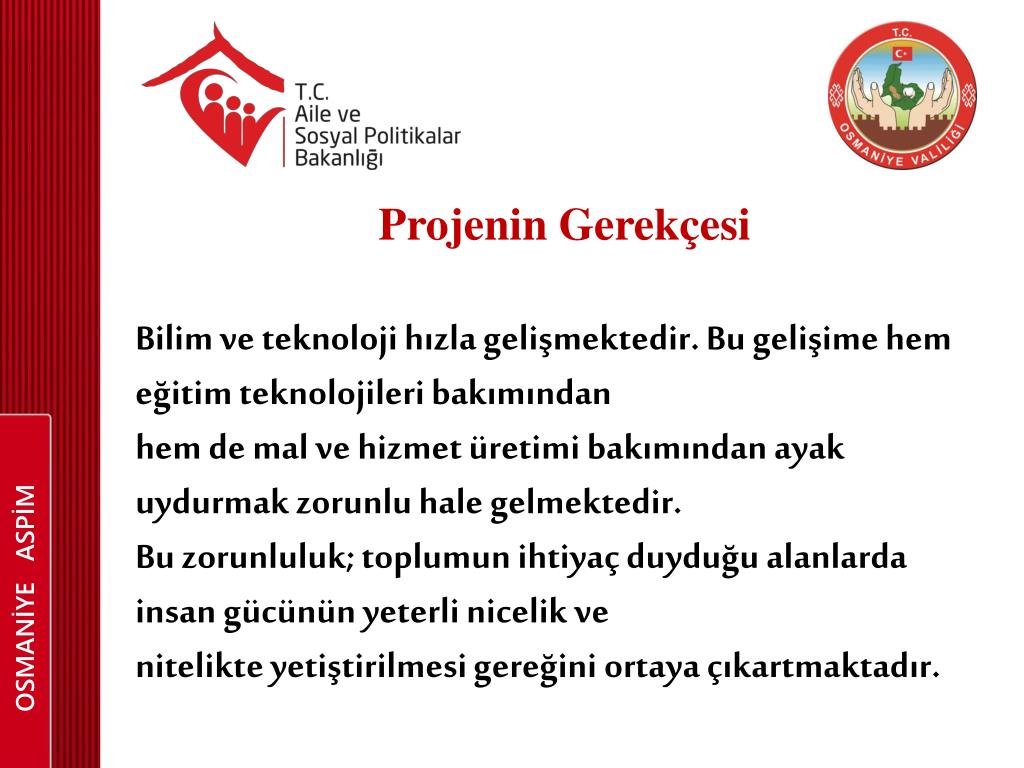 T.C.
Aile ve
Sosyal Politikalar
Bakanlığı

T.C.
OSMANİYE VALİLİĞİ

Projenin Gerekçesi

Bilim ve teknoloji hızla gelişmektedir. Bu gelişime hem eğitim teknolojileri bakımından
hem de mal ve hizmet üretimi bakımından ayak uydurmak zorunlu hale gelmektedir.
Bu zorunluluk; toplumun ihtiyaç duyduğu alanlarda insan gücünün yeterli nicelik ve
nitelikte yetiştirilmesi gereğini ortaya çıkartmaktadır.

OSMANİYE ASPİM